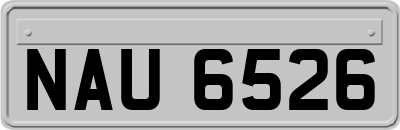 NAU 6526